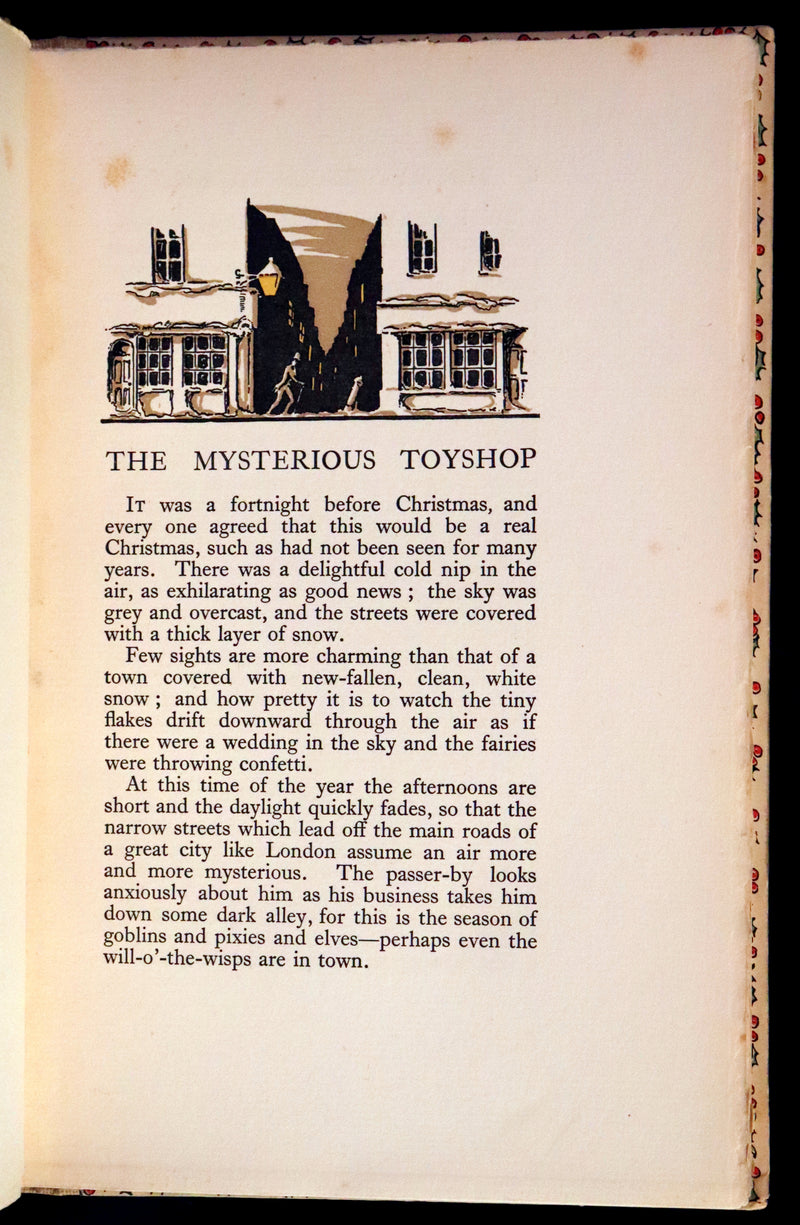 THE MYSTERIOUS TOYSHOP

It was a fortnight before Christmas, and every one agreed that this would be a real Christmas, such as had not been seen for many years. There was a delightful cold nip in the air, as exhilarating as good news ; the sky was grey and overcast, and the streets were covered with a thick layer of snow.

Few sights are more charming than that of a town covered with new-fallen, clean, white snow ; and how pretty it is to watch the tiny flakes drift downward through the air as if there were a wedding in the sky and the fairies were throwing confetti.

At this time of the year the afternoons are short and the daylight quickly fades, so that the narrow streets which lead off the main roads of a great city like London assume an air more and more mysterious. The passer-by looks anxiously about him as his business takes him down some dark alley, for this is the season of goblins and pixies and elves—perhaps even the will-o'-the-wisps are in town.